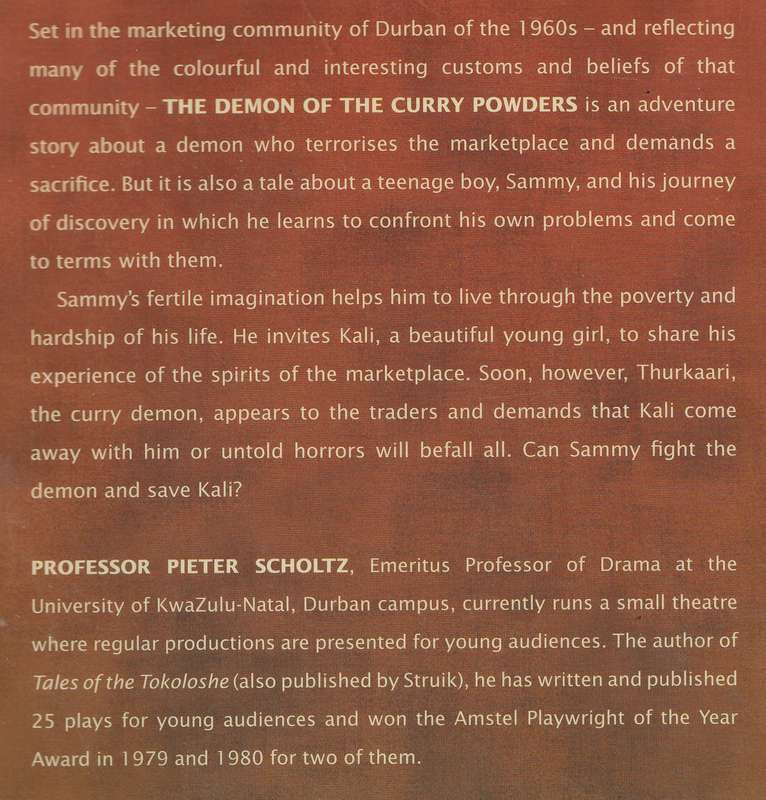 Set in the marketing community of Durban of the 1960s – and reflecting many of the colourful and interesting customs and beliefs of that community – THE DEMON OF THE CURRY POWDERS is an adventure story about a demon who terrorises the marketplace and demands a sacrifice. But it is also a tale about a teenage boy, Sammy, and his journey of discovery in which he learns to confront his own problems and come to terms with them.

Sammy's fertile imagination helps him to live through the poverty and hardship of his life. He invites Kali, a beautiful young girl, to share his experience of the spirits of the marketplace. Soon, however, Thurkaari, the curry demon, appears to the traders and demands that Kali come away with him or untold horrors will befall all. Can Sammy fight the demon and save Kali?

PROFESSOR PIETER SCHOLTZ, Emeritus Professor of Drama at the University of KwaZulu-Natal, Durban campus, currently runs a small theatre where regular productions are presented for young audiences. The author of Tales of the Tokoloshe (also published by Struik), he has written and published 25 plays for young audiences and won the Amstel Playwright of the Year Award in 1979 and 1980 for two of them.